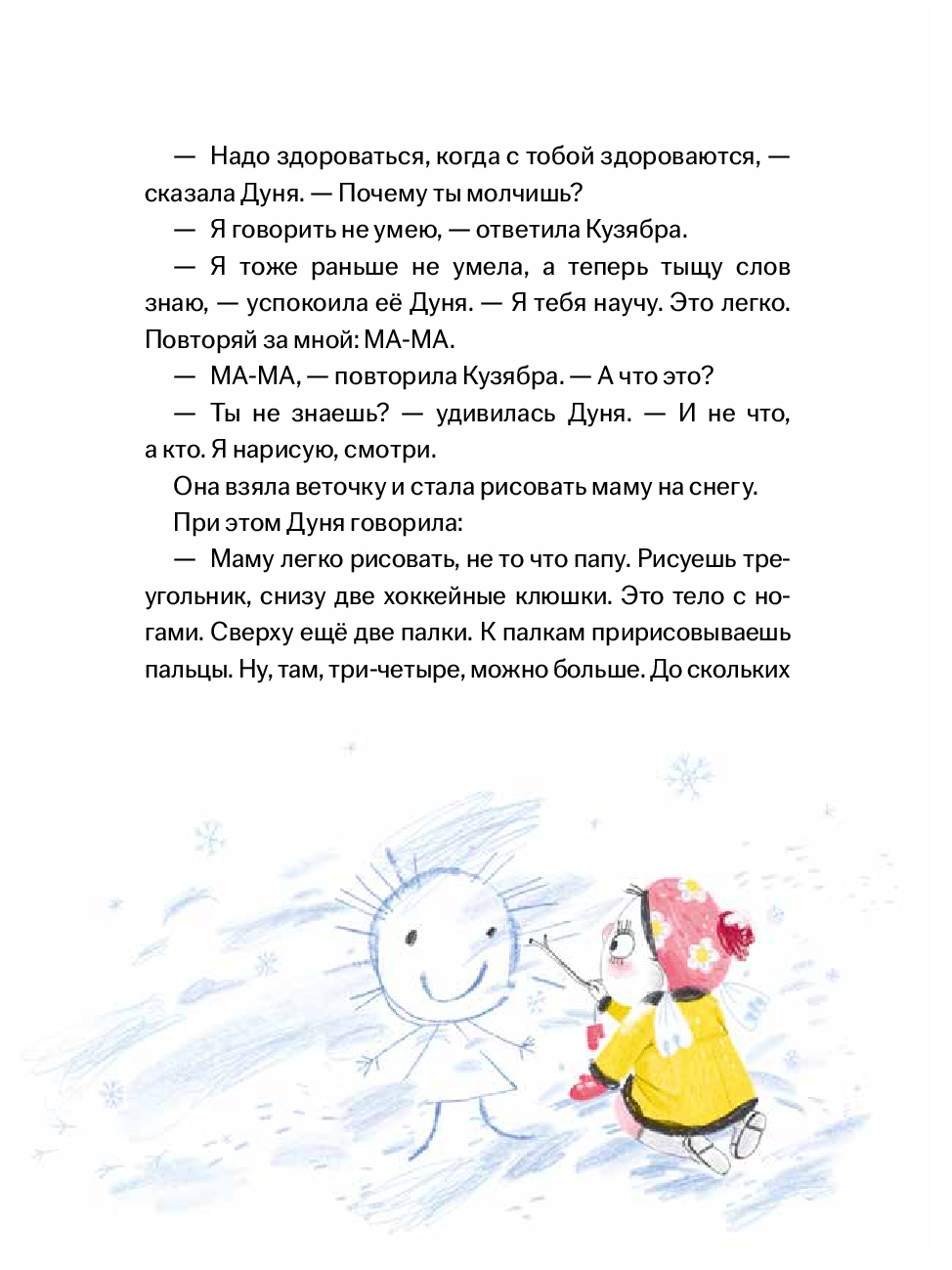 — Надо здороваться, когда с тобой здороваются, — сказала Дуня. — Почему ты молчишь?

— Я говорить не умею, — ответила Кузябра.

— Я тоже раньше не умела, а теперь тыщу слов знаю, — успокоила её Дуня. — Я тебя научу. Это легко. Повторяй за мной: МА-МА.

— МА-МА, — повторила Кузябра. — А что это?

— Ты не знаешь? — удивилась Дуня. — И не что, а кто. Я нарисую, смотри.

Она взяла веточку и стала рисовать маму на снегу.

При этом Дуня говорила:

— Маму легко рисовать, не то что папу. Рисуешь треугольник, снизу две хоккейные клюшки. Это тело с ногами. Сверху ещё две палки. К палкам пририсовываешь пальцы. Ну, там, три-четыре, можно больше. До скольких